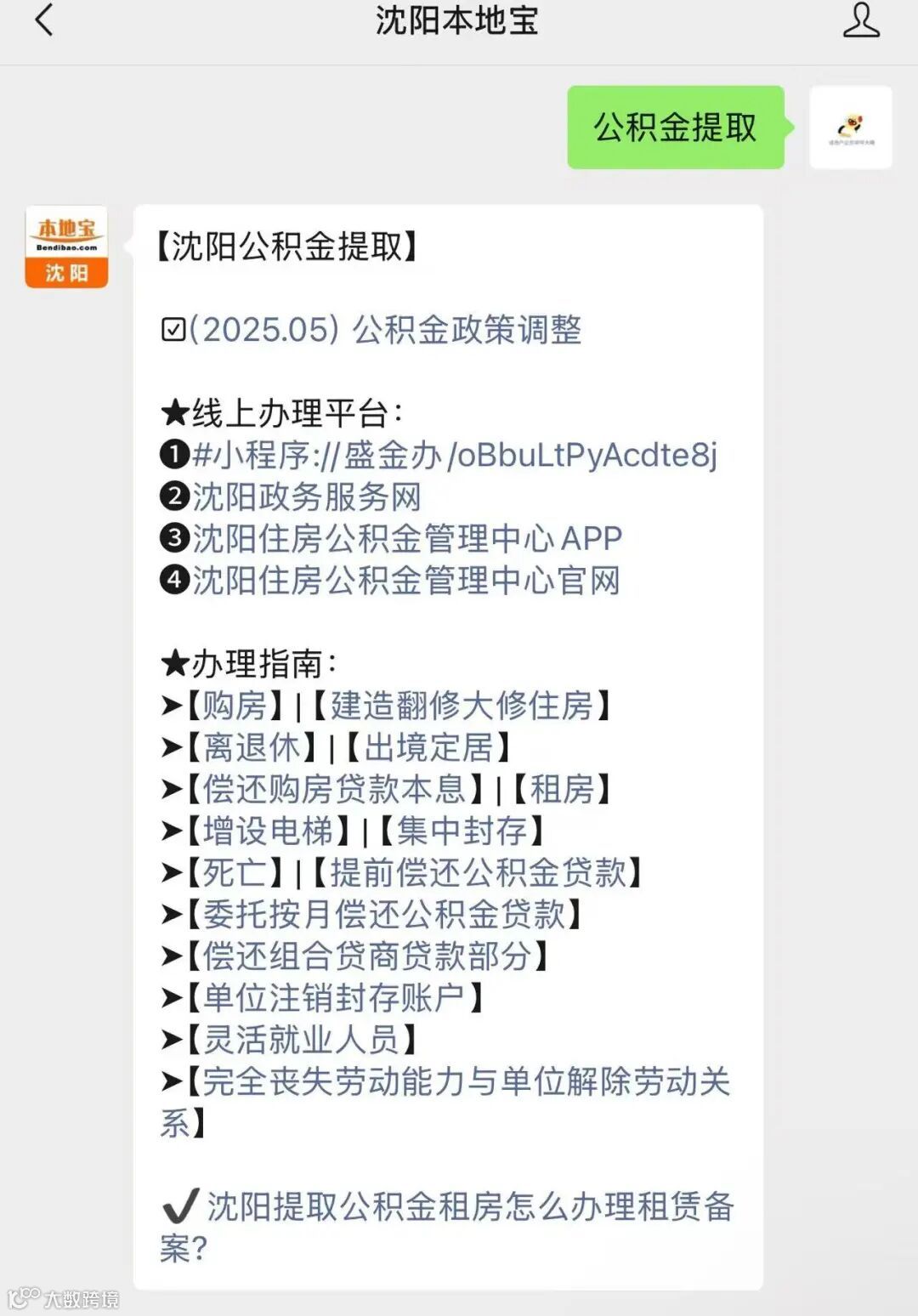 沈阳本地宝

公积金提取

本地宝
Bendibao.com
沈阳

【沈阳公积金提取】

☑(2025.05) 公积金政策调整

★线上办理平台：
❶#小程序://盛金办/oBbuLtPyAcdte8j
❷沈阳政务服务网
❸沈阳住房公积金管理中心APP
❹沈阳住房公积金管理中心官网

★办理指南：
➤【购房】|【建造翻修大修住房】
➤【离退休】|【出境定居】
➤【偿还购房贷款本息】|【租房】
➤【增设电梯】|【集中封存】
➤【死亡】|【提前偿还公积金贷款】
➤【委托按月偿还公积金贷款】
➤【偿还组合贷商贷款部分】
➤【单位注销封存账户】
➤【灵活就业人员】
➤【完全丧失劳动能力与单位解除劳动关系】

✔沈阳提取公积金租房怎么办理租赁备案?

大数跨境